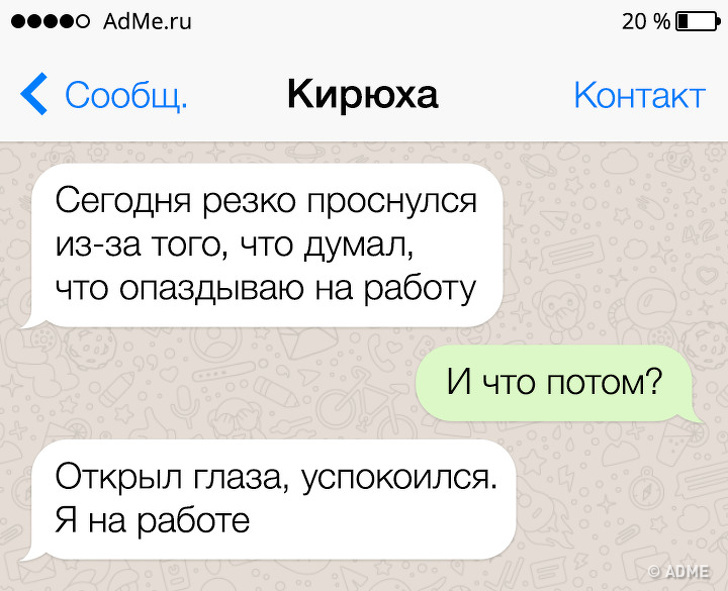 AdMe.ru
20 %

Сообщ.
Кирюха
Контакт

Сегодня резко проснулся из-за того, что думал, что опаздываю на работу

И что потом?

Открыл глаза, успокоился. Я на работе

© ADME